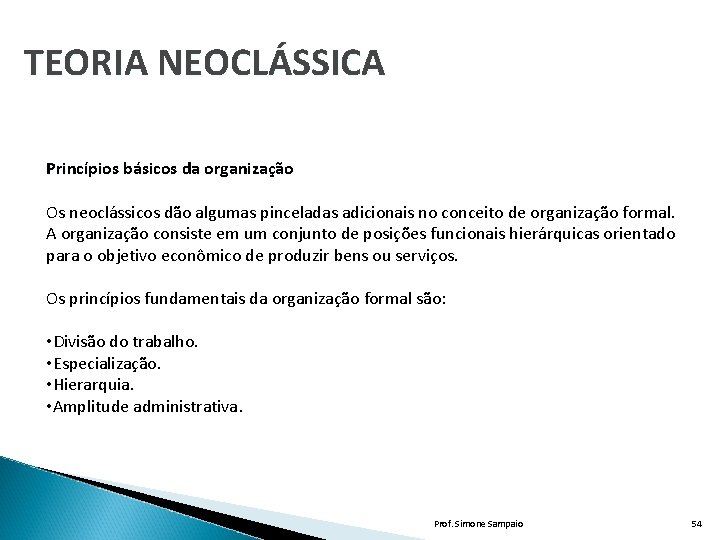 TEORIA NEOCLÁSSICA

Princípios básicos da organização

Os neoclássicos dão algumas pinceladas adicionais no conceito de organização formal. A organização consiste em um conjunto de posições funcionais hierárquicas orientado para o objetivo econômico de produzir bens ou serviços.

Os princípios fundamentais da organização formal são:

• Divisão do trabalho.
• Especialização.
• Hierarquia.
• Amplitude administrativa.

Prof. Simone Sampaio

54